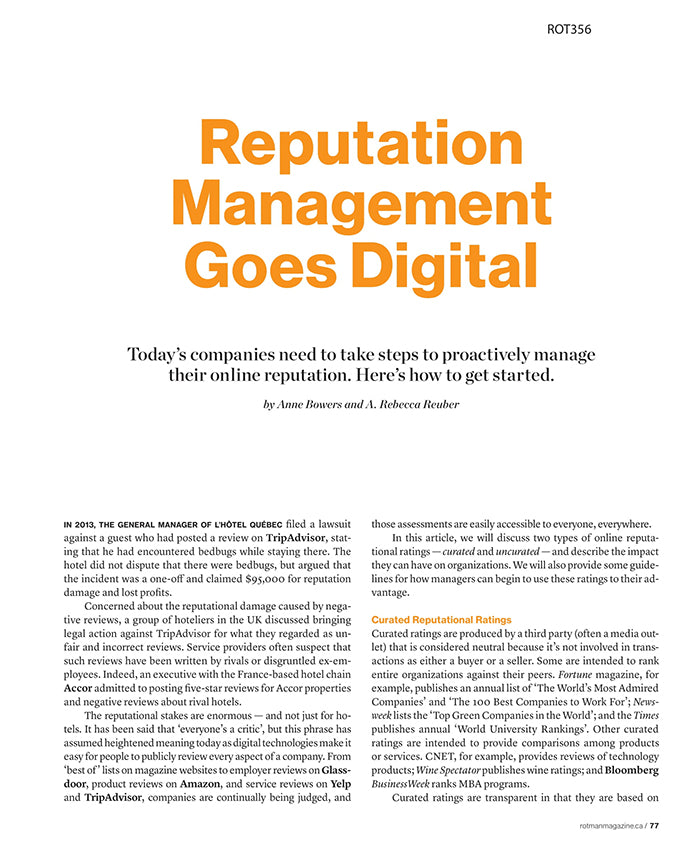 ROT356

Reputation Management Goes Digital

Today's companies need to take steps to proactively manage their online reputation. Here's how to get started.

by Anne Bowers and A. Rebecca Reuber

IN 2013, THE GENERAL MANAGER OF L'HÔTEL QUÉBEC filed a lawsuit against a guest who had posted a review on TripAdvisor, stating that he had encountered bedbugs while staying there. The hotel did not dispute that there were bedbugs, but argued that the incident was a one-off and claimed $95,000 for reputation damage and lost profits.

Concerned about the reputational damage caused by negative reviews, a group of hoteliers in the UK discussed bringing legal action against TripAdvisor for what they regarded as unfair and incorrect reviews. Service providers often suspect that such reviews have been written by rivals or disgruntled ex-employees. Indeed, an executive with the France-based hotel chain Accor admitted to posting five-star reviews for Accor properties and negative reviews about rival hotels.

The reputational stakes are enormous — and not just for hotels. It has been said that 'everyone's a critic', but this phrase has assumed heightened meaning today as digital technologies make it easy for people to publicly review every aspect of a company. From 'best of' lists on magazine websites to employer reviews on Glassdoor, product reviews on Amazon, and service reviews on Yelp and TripAdvisor, companies are continually being judged, and those assessments are easily accessible to everyone, everywhere.

In this article, we will discuss two types of online reputational ratings — curated and uncurated — and describe the impact they can have on organizations. We will also provide some guidelines for how managers can begin to use these ratings to their advantage.

Curated Reputational Ratings
Curated ratings are produced by a third party (often a media outlet) that is considered neutral because it's not involved in transactions as either a buyer or a seller. Some are intended to rank entire organizations against their peers. Fortune magazine, for example, publishes an annual list of 'The World's Most Admired Companies' and 'The 100 Best Companies to Work For'; Newsweek lists the 'Top Green Companies in the World'; and the Times publishes annual 'World University Rankings'. Other curated ratings are intended to provide comparisons among products or services. CNET, for example, provides reviews of technology products; Wine Spectator publishes wine ratings; and Bloomberg BusinessWeek ranks MBA programs.

Curated ratings are transparent in that they are based on

rotmanmagazine.ca / 77